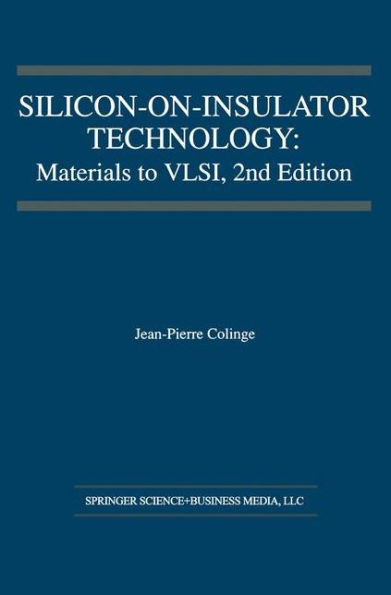 SILICON-ON-INSULATOR TECHNOLOGY:
Materials to VLSI, 2nd Edition

Jean-Pierre Colinge

SPRINGER SCIENCE+BUSINESS MEDIA, LLC